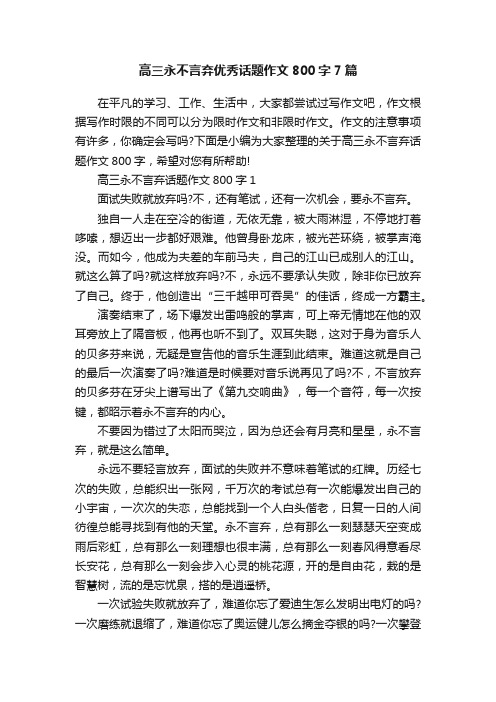 高三永不言弃优秀话题作文800字7篇

在平凡的学习、工作、生活中，大家都尝试过写作文吧，作文根据写作时限的不同可以分为限时作文和非限时作文。作文的注意事项有许多，你确定会写吗?下面是小编为大家整理的关于高三永不言弃话题作文800字，希望对您有所帮助!

高三永不言弃话题作文800字1

面试失败就放弃吗?不，还有笔试，还有一次机会，要永不言弃。

独自一人走在空冷的街道，无依无靠，被大雨淋湿，不停地打着哆嗦，想迈出一步都好艰难。他曾身卧龙床，被光芒环绕，被掌声淹没。而如今，他成为夫差的车前马夫，自己的江山已成别人的江山。就这么算了吗?就这样放弃吗?不，永远不要承认失败，除非你已放弃了自己。终于，他创造出“三千越甲可吞吴”的佳话，终成一方霸主。

演奏结束了，场下爆发出雷鸣般的掌声，可上帝无情地在他的双耳旁放上了隔音板，他再也听不到了。双耳失聪，这对于身为音乐人的贝多芬来说，无疑是宣告他的音乐生涯到此结束。难道这就是自己的最后一次演奏了吗?难道是时候要对音乐说再见了吗?不，不言放弃的贝多芬在牙尖上谱写出了《第九交响曲》，每一个音符，每一次按键，都昭示着永不言弃的内心。

不要因为错过了太阳而哭泣，因为总还会有月亮和星星，永不言弃，就是这么简单。

永远不要轻言放弃，面试的失败并不意味着笔试的红牌。历经七次的失败，总能织出一张网，千万次的考试总有一次能爆发出自己的小宇宙，一次次的失恋，总能找到一个人白头偕老，日复一日的人间彷徨总能寻找到有他的天堂。永不言弃，总有那么一刻瑟瑟天空变成雨后彩虹，总有那么一刻理想也很丰满，总有那么一刻春风得意看尽长安花，总有那么一刻会步入心灵的桃花源，开的是自由花，栽的是智慧树，流的是忘忧泉，搭的是逍遥桥。

一次试验失败就放弃了，难道你忘了爱迪生怎么发明出电灯的吗?一次磨练就退缩了，难道你忘了奥运健儿怎么摘金夺银的吗?一次攀登